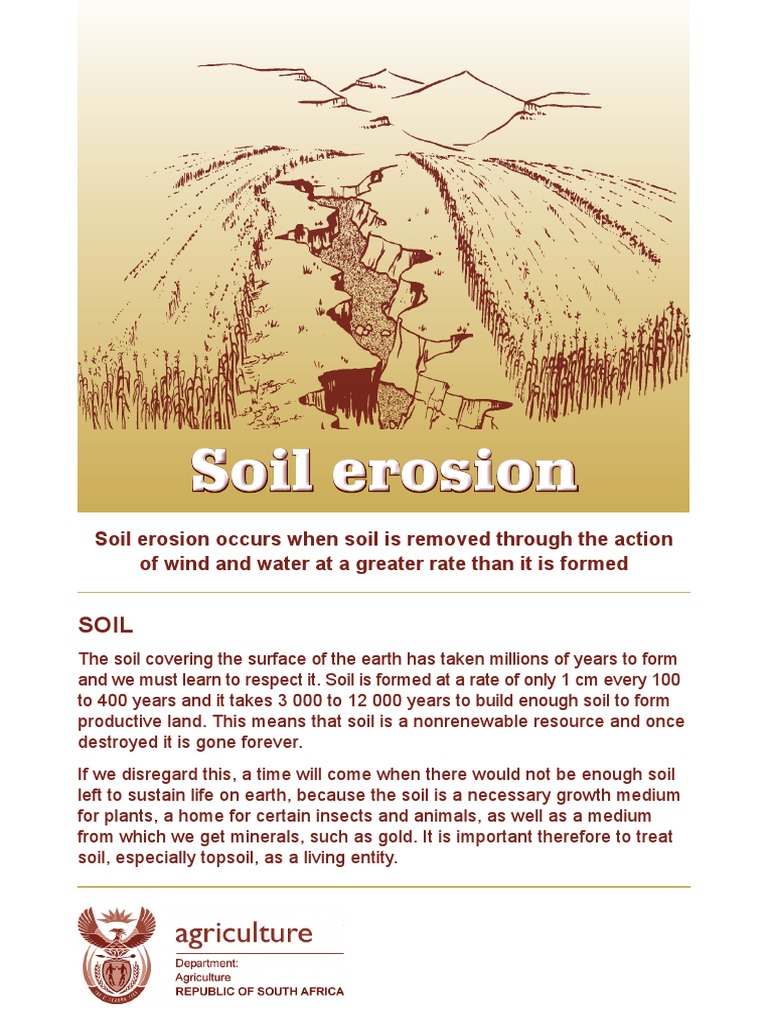 Soil erosion

Soil erosion occurs when soil is removed through the action of wind and water at a greater rate than it is formed

SOIL

The soil covering the surface of the earth has taken millions of years to form and we must learn to respect it. Soil is formed at a rate of only 1 cm every 100 to 400 years and it takes 3 000 to 12 000 years to build enough soil to form productive land. This means that soil is a nonrenewable resource and once destroyed it is gone forever.

If we disregard this, a time will come when there would not be enough soil left to sustain life on earth, because the soil is a necessary growth medium for plants, a home for certain insects and animals, as well as a medium from which we get minerals, such as gold. It is important therefore to treat soil, especially topsoil, as a living entity.

agriculture
Department:
Agriculture
REPUBLIC OF SOUTH AFRICA